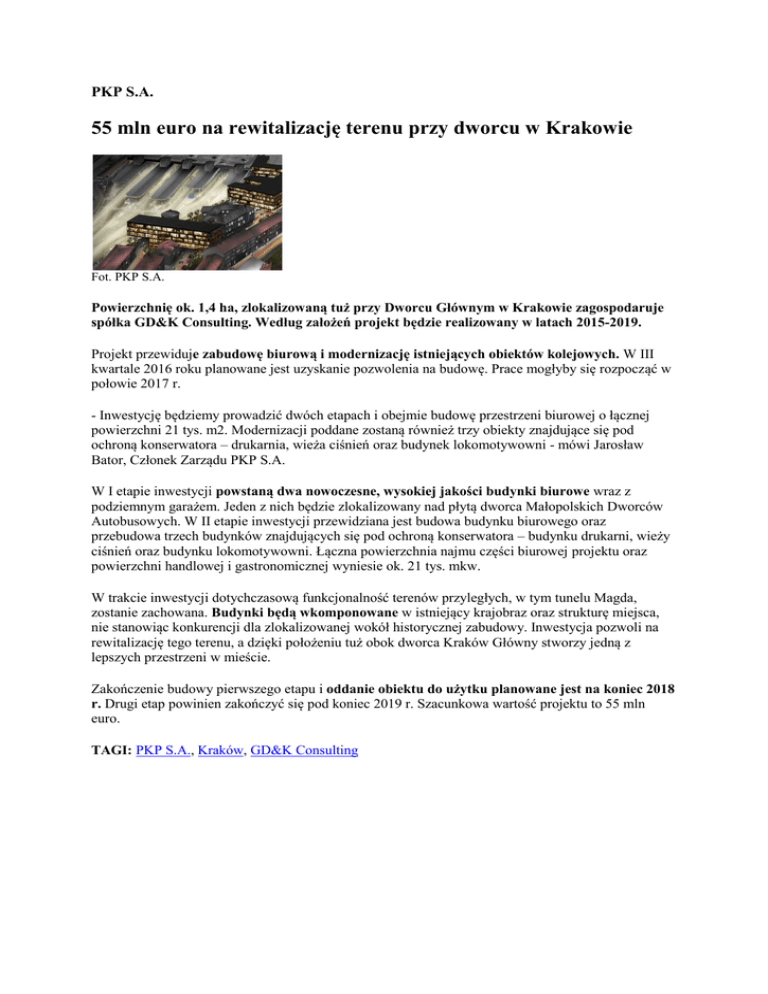 PKP S.A.

55 mln euro na rewitalizację terenu przy dworcu w Krakowie

Fot. PKP S.A.

Powierzchnię ok. 1,4 ha, zlokalizowaną tuż przy Dworcu Głównym w Krakowie zagospodaruje spółka GD&K Consulting. Według założeń projekt będzie realizowany w latach 2015-2019.

Projekt przewiduje zabudowę biurową i modernizację istniejących obiektów kolejowych. W III kwartale 2016 roku planowane jest uzyskanie pozwolenia na budowę. Prace mogłyby się rozpocząć w połowie 2017 r.

- Inwestycję będziemy prowadzić dwóch etapach i obejmie budowę przestrzeni biurowej o łącznej powierzchni 21 tys. m2. Modernizacji poddane zostaną również trzy obiekty znajdujące się pod ochroną konserwatora – drukarnia, wieża ciśnień oraz budynek lokomotywowni - mówi Jarosław Bator, Członek Zarządu PKP S.A.

W I etapie inwestycji powstaną dwa nowoczesne, wysokiej jakości budynki biurowe wraz z podziemnym garażem. Jeden z nich będzie zlokalizowany nad płytą dworca Małopolskich Dworców Autobusowych. W II etapie inwestycji przewidziana jest budowa budynku biurowego oraz przebudowa trzech budynków znajdujących się pod ochroną konserwatora – budynku drukarni, wieży ciśnień oraz budynku lokomotywowni. Łączna powierzchnia najmu części biurowej projektu oraz powierzchni handlowej i gastronomicznej wyniesie ok. 21 tys. mkw.

W trakcie inwestycji dotychczasową funkcjonalność terenów przyległych, w tym tunelu Magda, zostanie zachowana. Budynki będą wkomponowane w istniejący krajobraz oraz strukturę miejsca, nie stanowiąc konkurencji dla zlokalizowanej wokół historycznej zabudowy. Inwestycja pozwoli na rewitalizację tego terenu, a dzięki położeniu tuż obok dworca Kraków Główny stworzy jedną z lepszych przestrzeni w mieście.

Zakończenie budowy pierwszego etapu i oddanie obiektu do użytku planowane jest na koniec 2018 r. Drugi etap powinien zakończyć się pod koniec 2019 r. Szacunkowa wartość projektu to 55 mln euro.

TAGI: PKP S.A., Kraków, GD&K Consulting